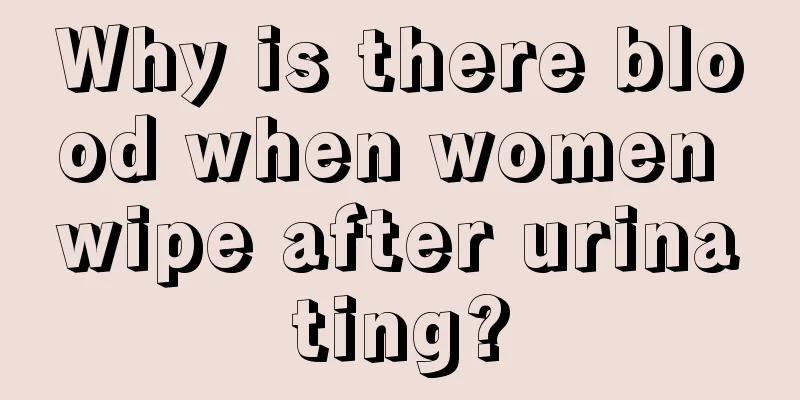 Why is there blood when women wipe after urinating?